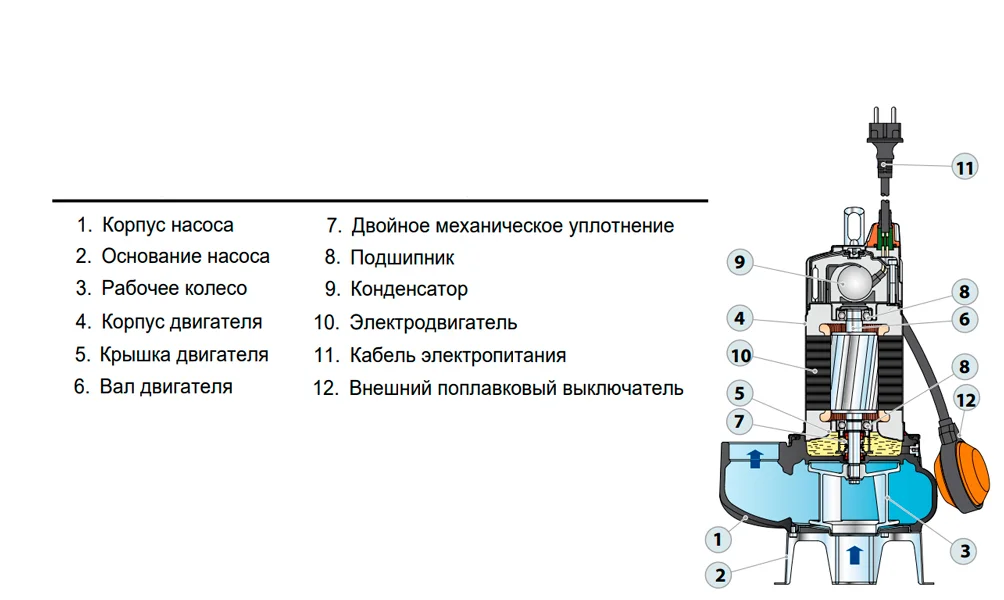 1. Корпус насоса
2. Основание насоса
3. Рабочее колесо
4. Корпус двигателя
5. Крышка двигателя
6. Вал двигателя

7. Двойное механическое уплотнение
8. Подшипник
9. Конденсатор
10. Электродвигатель
11. Кабель электропитания
12. Внешний поплавковый выключатель

11
9
8
4
6
10
8
5
12
7
1
3
2